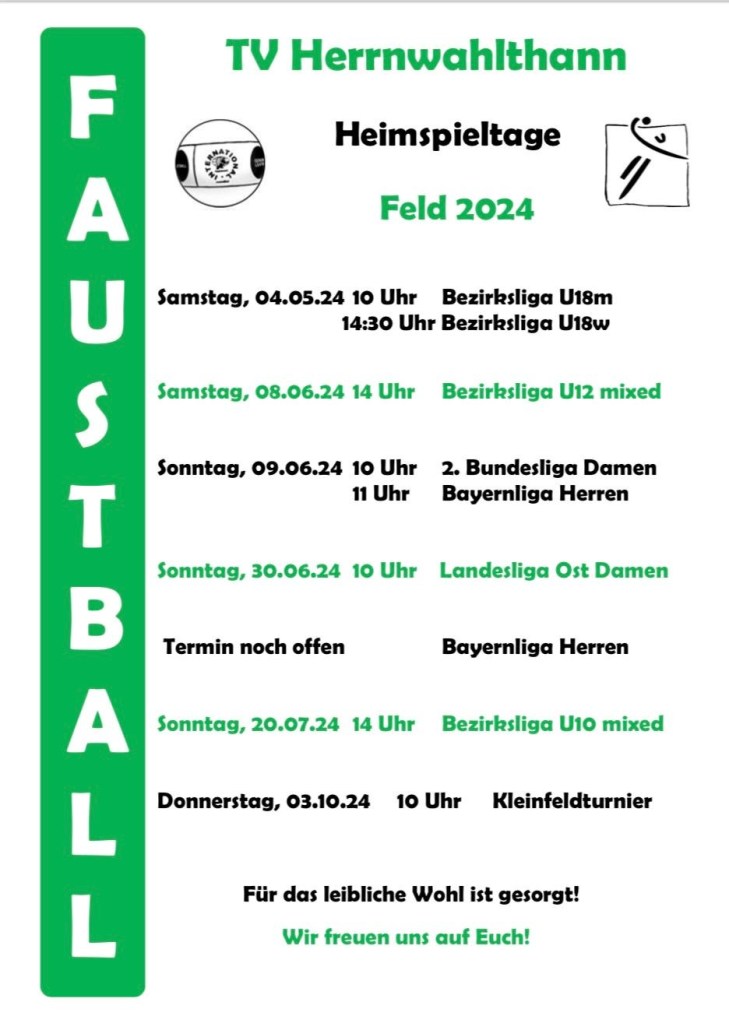 FAUSTBALL

TV Herrnwahlthann

INTERNATIONAL

Heimspieltage

Feld 2024

Samstag, 04.05.24 10 Uhr Bezirksliga U18m
14:30 Uhr Bezirksliga U18w

Samstag, 08.06.24 14 Uhr Bezirksliga U12 mixed

Sonntag, 09.06.24 10 Uhr 2. Bundesliga Damen
11 Uhr Bayernliga Herren

Sonntag, 30.06.24 10 Uhr Landesliga Ost Damen

Termin noch offen Bayernliga Herren

Sonntag, 20.07.24 14 Uhr Bezirksliga U10 mixed

Donnerstag, 03.10.24 10 Uhr Kleinfeldturnier

Für das leibliche Wohl ist gesorgt!

Wir freuen uns auf Euch!